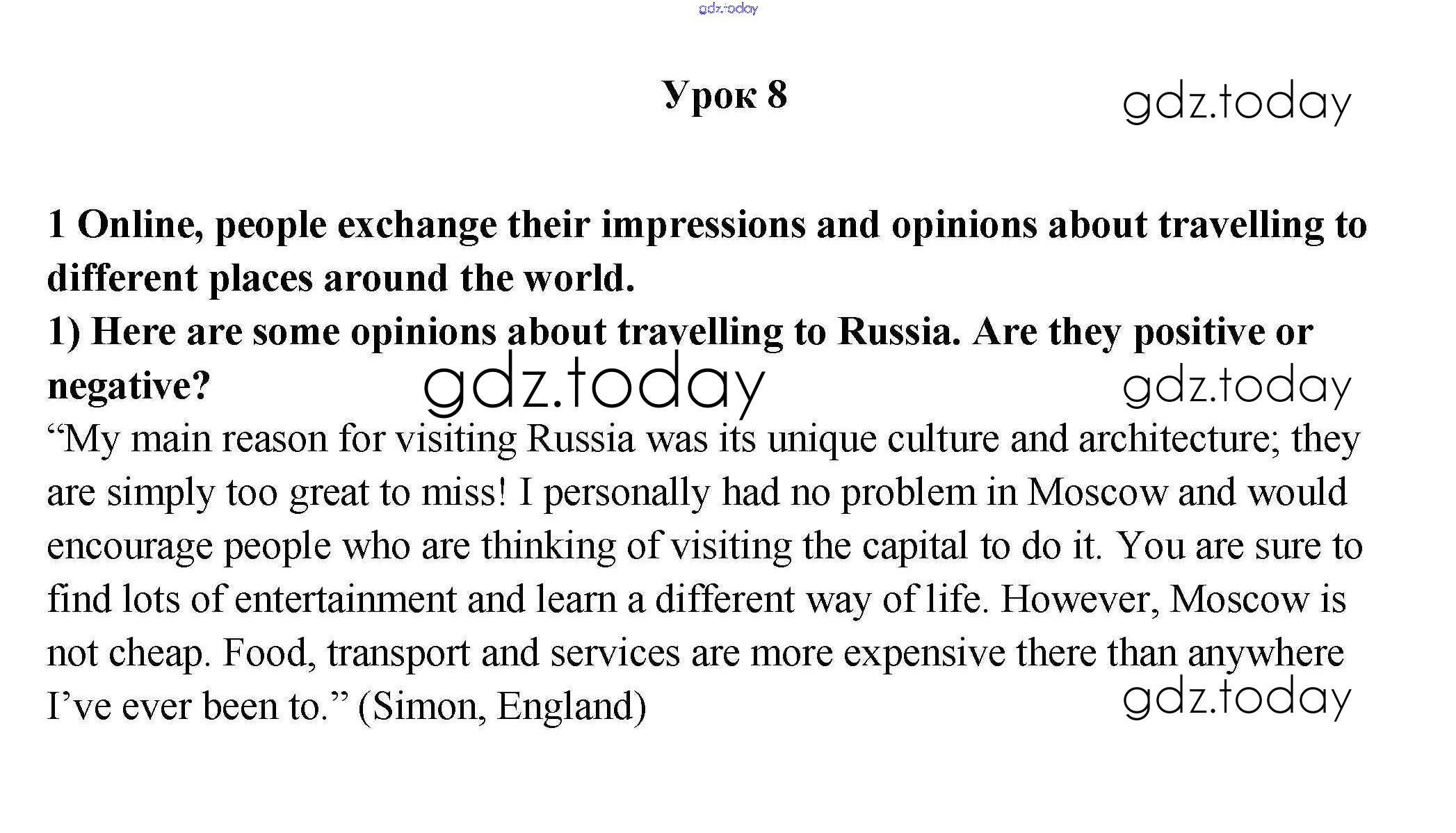 Урок 8

1 Online, people exchange their impressions and opinions about travelling to different places around the world.

1) Here are some opinions about travelling to Russia. Are they positive or negative?

"My main reason for visiting Russia was its unique culture and architecture; they are simply too great to miss! I personally had no problem in Moscow and would encourage people who are thinking of visiting the capital to do it. You are sure to find lots of entertainment and learn a different way of life. However, Moscow is not cheap. Food, transport and services are more expensive there than anywhere I've ever been to." (Simon, England)

gdz.today